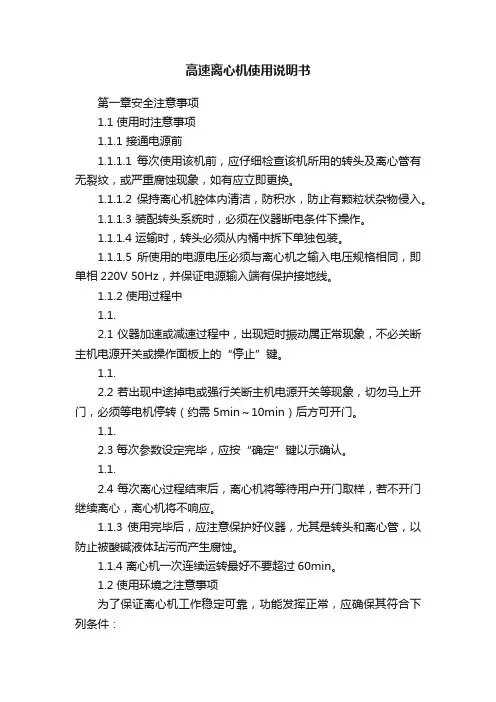 高速离心机使用说明书

第一章安全注意事项

1.1 使用时注意事项

1.1.1 接通电源前

1.1.1.1 每次使用该机前，应仔细检查该机所用的转头及离心管有无裂纹，或严重腐蚀现象，如有应立即更换。

1.1.1.2 保持离心机腔体内清洁，防积水，防止有颗粒状杂物侵入。

1.1.1.3 装配转头系统时，必须在仪器断电条件下操作。

1.1.1.4 运输时，转头必须从内桶中拆下单独包装。

1.1.1.5 所使用的电源电压必须与离心机之输入电压规格相同，即单相 220V 50Hz，并保证电源输入端有保护接地线。

1.1.2 使用过程中

1.1.

2.1 仪器加速或减速过程中，出现短时振动属正常现象，不必关断主机电源开关或操作面板上的“停止”键。

1.1.

2.2 若出现中途掉电或强行关断主机电源开关等现象，切勿马上开门，必须等电机停转（约需 5min～10min）后方可开门。

1.1.

2.3 每次参数设定完毕，应按“确定”键以示确认。

1.1.

2.4 每次离心过程结束后，离心机将等待用户开门取样，若不开门继续离心，离心机将不响应。

1.1.3 使用完毕后，应注意保护好仪器，尤其是转头和离心管，以防止被酸碱液体玷污而产生腐蚀。

1.1.4 离心机一次连续运转最好不要超过 60min。

1.2 使用环境之注意事项

为了保证离心机工作稳定可靠，功能发挥正常，应确保其符合下列条件：